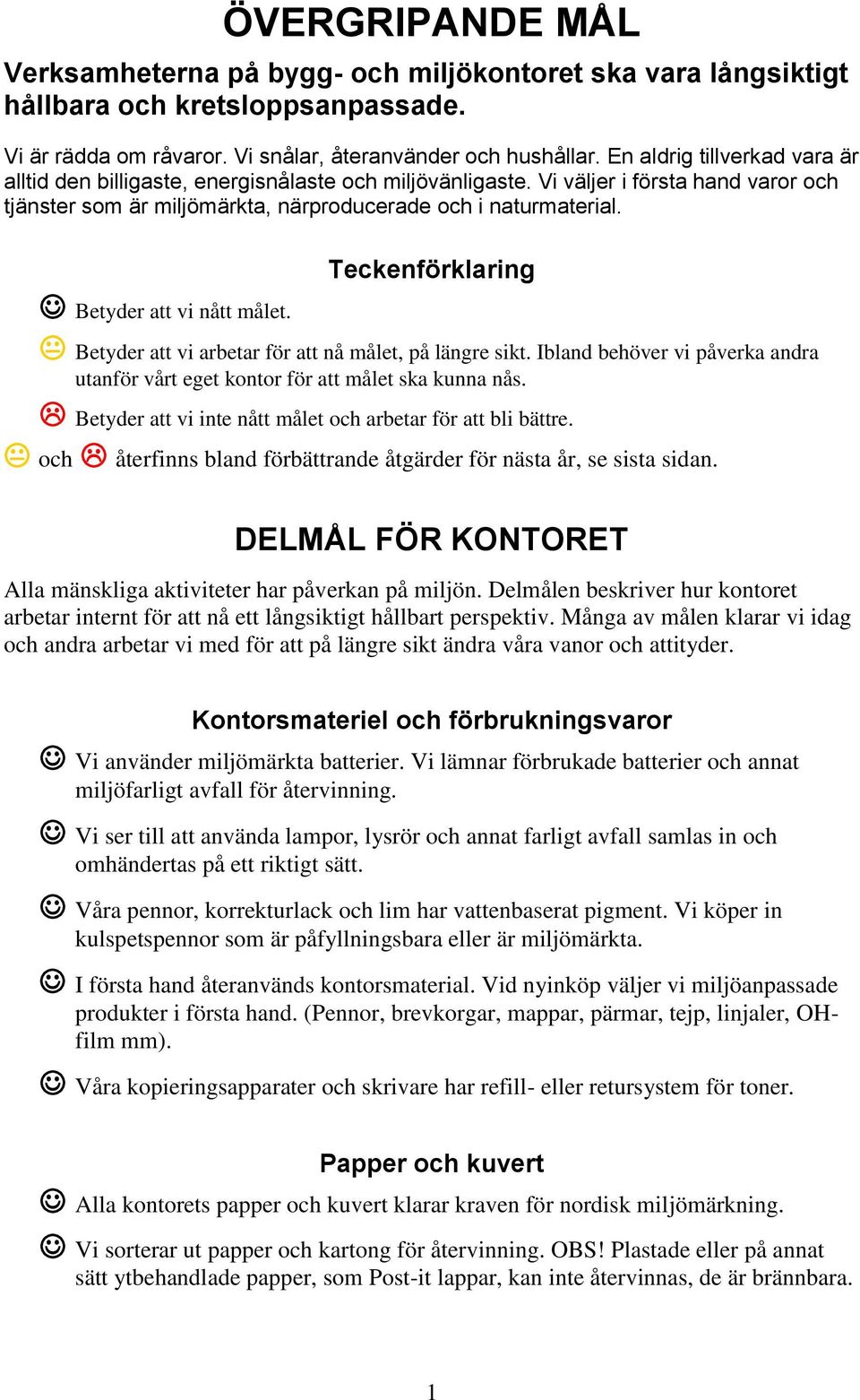 ÖVERGRIPANDE MÅL

Verksamheterna på bygg- och miljökontoret ska vara långsiktigt hållbara och kretsloppsanpassade.

Vi är rädda om råvaror. Vi snålar, återanvänder och hushållar. En aldrig tillverkad vara är alltid den billigaste, energisnålaste och miljövänligaste. Vi väljer i första hand varor och tjänster som är miljömärkta, närproducerade och i naturmaterial.

Teckenförklaring

☺ Betyder att vi nått målet.

😐 Betyder att vi arbetar för att nå målet, på längre sikt. Ibland behöver vi påverka andra utanför vårt eget kontor för att målet ska kunna nås.

☹ Betyder att vi inte nått målet och arbetar för att bli bättre.

😐 och ☹ återfinns bland förbättrande åtgärder för nästa år, se sista sidan.

DELMÅL FÖR KONTORET

Alla mänskliga aktiviteter har påverkan på miljön. Delmålen beskriver hur kontoret arbetar internt för att nå ett långsiktigt hållbart perspektiv. Många av målen klarar vi idag och andra arbetar vi med för att på längre sikt ändra våra vanor och attityder.

Kontorsmateriel och förbrukningsvaror

☺ Vi använder miljömärkta batterier. Vi lämnar förbrukade batterier och annat miljöfarligt avfall för återvinning.

☺ Vi ser till att använda lampor, lysrör och annat farligt avfall samlas in och omhändertas på ett riktigt sätt.

☺ Våra pennor, korrekturlack och lim har vattenbaserat pigment. Vi köper in kulspetspennor som är påfyllningsbara eller är miljömärkta.

☺ I första hand återanvänds kontorsmaterial. Vid nyinköp väljer vi miljöanpassade produkter i första hand. (Pennor, brevkorgar, mappar, pärmar, tejp, linjaler, OH-film mm).

☺ Våra kopieringsapparater och skrivare har refill- eller retursystem för toner.

Papper och kuvert

☺ Alla kontorets papper och kuvert klarar kraven för nordisk miljömärkning.

☺ Vi sorterar ut papper och kartong för återvinning. OBS! Plastade eller på annat sätt ytbehandlade papper, som Post-it lappar, kan inte återvinnas, de är brännbara.

1